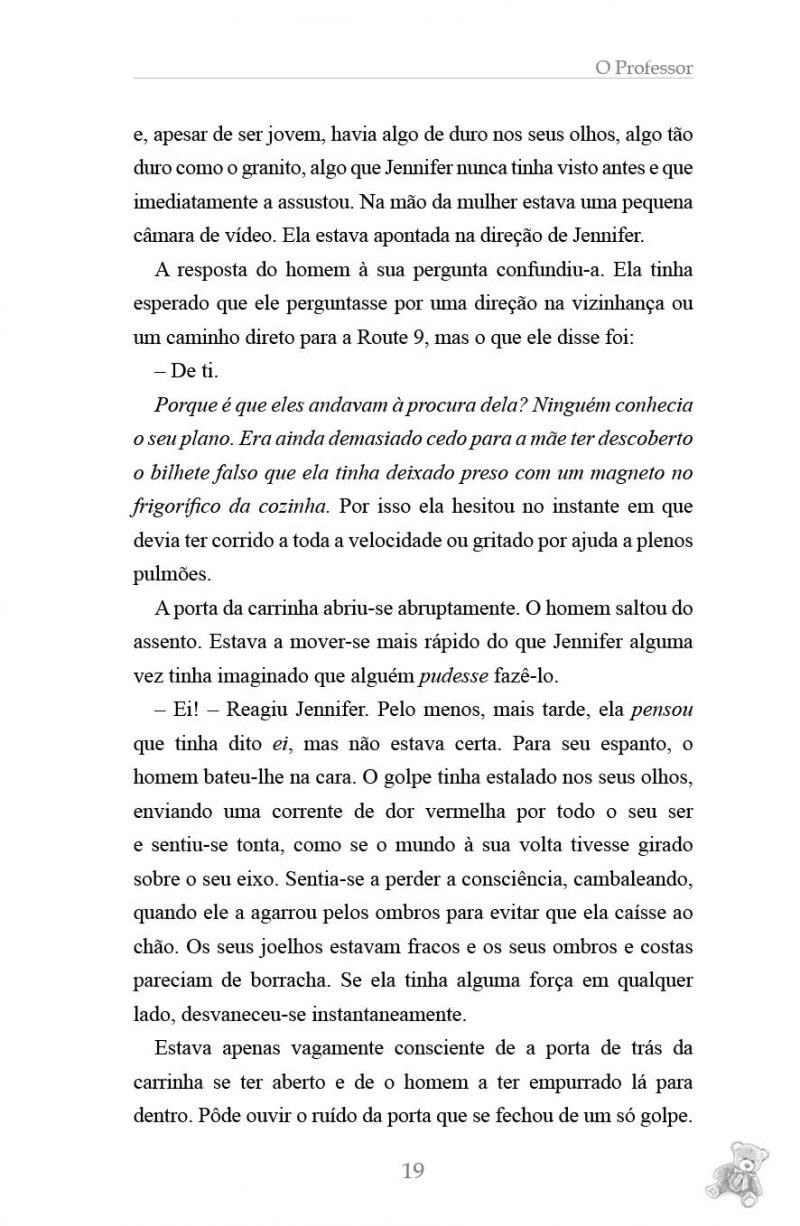 O Professor

e, apesar de ser jovem, havia algo de duro nos seus olhos, algo tão duro como o granito, algo que Jennifer nunca tinha visto antes e que imediatamente a assustou. Na mão da mulher estava uma pequena câmara de vídeo. Ela estava apontada na direção de Jennifer.

A resposta do homem à sua pergunta confundiu-a. Ela tinha esperado que ele perguntasse por uma direção na vizinhança ou um caminho direto para a Route 9, mas o que ele disse foi:

– De ti.

Porque é que eles andavam à procura dela? Ninguém conhecia o seu plano. Era ainda demasiado cedo para a mãe ter descoberto o bilhete falso que ela tinha deixado preso com um magneto no frigorífico da cozinha. Por isso ela hesitou no instante em que devia ter corrido a toda a velocidade ou gritado por ajuda a plenos pulmões.

A porta da carrinha abriu-se abruptamente. O homem saltou do assento. Estava a mover-se mais rápido do que Jennifer alguma vez tinha imaginado que alguém pudesse fazê-lo.

– Ei! – Reagiu Jennifer. Pelo menos, mais tarde, ela pensou que tinha dito ei, mas não estava certa. Para seu espanto, o homem bateu-lhe na cara. O golpe tinha estalado nos seus olhos, enviando uma corrente de dor vermelha por todo o seu ser e sentiu-se tonta, como se o mundo à sua volta tivesse girado sobre o seu eixo. Sentia-se a perder a consciência, cambaleando, quando ele a agarrou pelos ombros para evitar que ela caísse ao chão. Os seus joelhos estavam fracos e os seus ombros e costas pareciam de borracha. Se ela tinha alguma força em qualquer lado, desvaneceu-se instantaneamente.

Estava apenas vagamente consciente de a porta de trás da carrinha se ter aberto e de o homem a ter empurrado lá para dentro. Pôde ouvir o ruído da porta que se fechou de um só golpe.

19